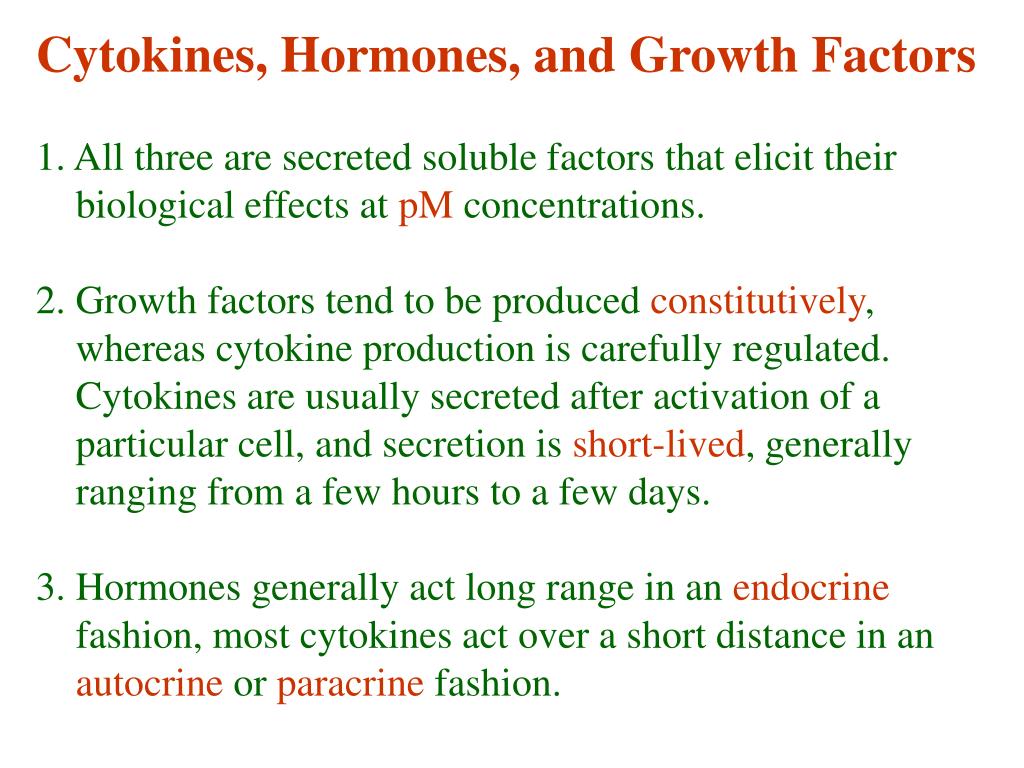 Cytokines, Hormones, and Growth Factors

1. All three are secreted soluble factors that elicit their biological effects at pM concentrations.

2. Growth factors tend to be produced constitutively, whereas cytokine production is carefully regulated. Cytokines are usually secreted after activation of a particular cell, and secretion is short-lived, generally ranging from a few hours to a few days.

3. Hormones generally act long range in an endocrine fashion, most cytokines act over a short distance in an autocrine or paracrine fashion.